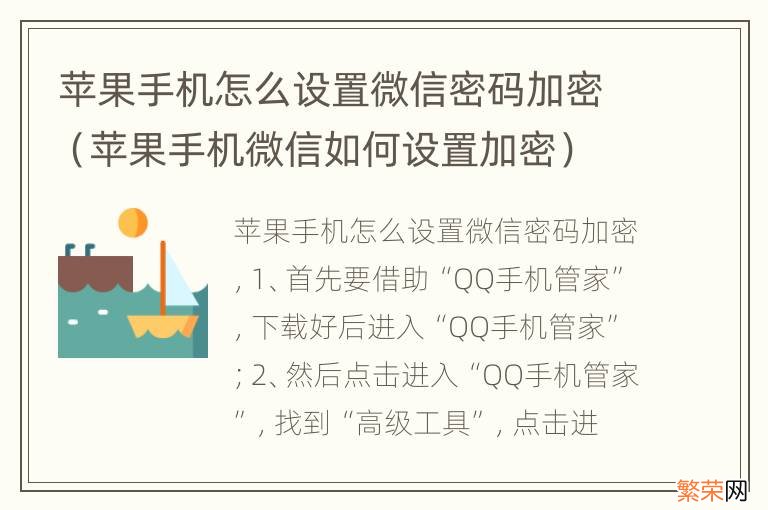 苹果手机怎么设置微信密码加密（苹果手机微信如何设置加密）

苹果手机怎么设置微信密码加密，1、首先要借助“QQ手机管家”，下载好后进入“QQ手机管家”；2、然后点击进入“QQ手机管家”，找到“高级工具”，点击进

繁荣网